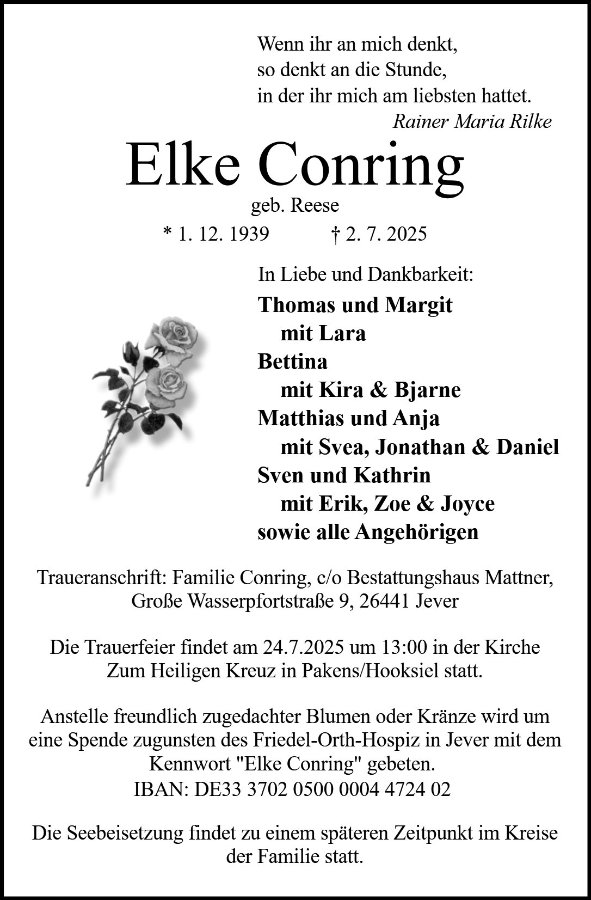 Wenn ihr an mich denkt,
so denkt an die Stunde,
in der ihr mich am liebsten hattet.
Rainer Maria Rilke

Elke Conring
geb. Reese
* 1. 12. 1939 † 2. 7. 2025

In Liebe und Dankbarkeit:
Thomas und Margit
mit Lara
Bettina
mit Kira & Bjarne
Matthias und Anja
mit Svea, Jonathan & Daniel
Sven und Kathrin
mit Erik, Zoe & Joyce
sowie alle Angehörigen

Traueranschrift: Familie Conring, c/o Bestattungshaus Mattner, Große Wasserpfortstraße 9, 26441 Jever

Die Trauerfeier findet am 24.7.2025 um 13:00 in der Kirche Zum Heiligen Kreuz in Pakens/Hooksiel statt.

Anstelle freundlich zugedachter Blumen oder Kränze wird um eine Spende zugunsten des Friedel-Orth-Hospiz in Jever mit dem Kennwort "Elke Conring" gebeten.
IBAN: DE33 3702 0500 0004 4724 02

Die Seebeisetzung findet zu einem späteren Zeitpunkt im Kreise der Familie statt.